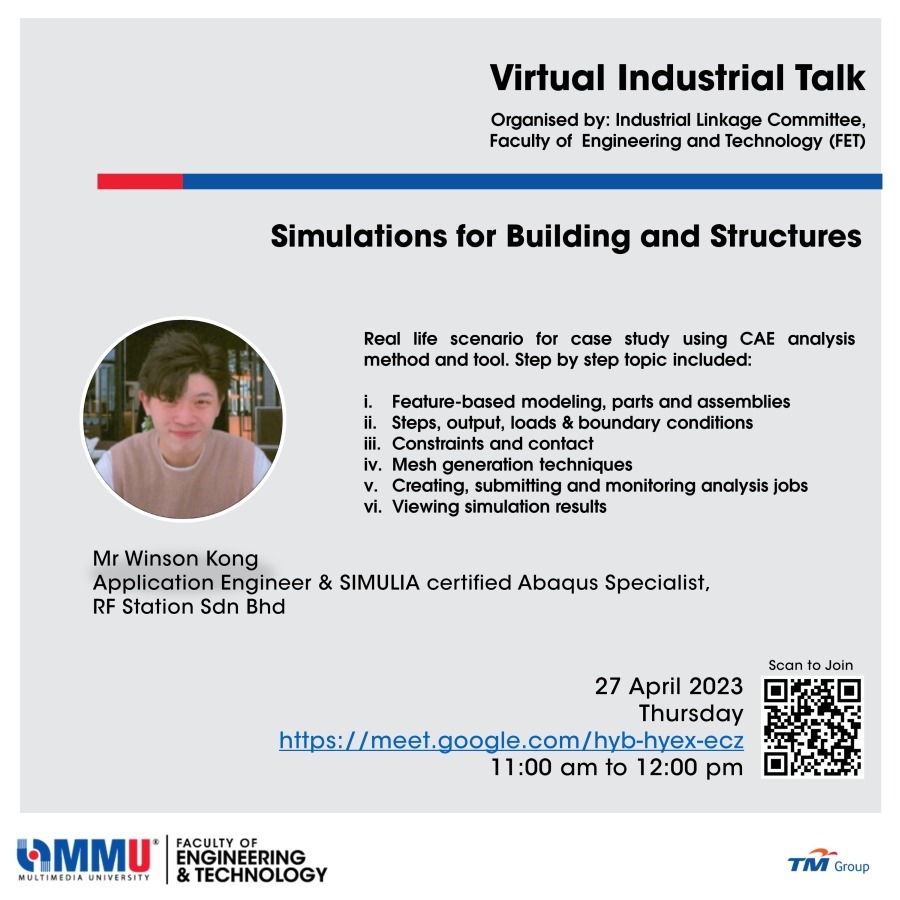 Virtual Industrial Talk

Organised by: Industrial Linkage Committee, Faculty of Engineering and Technology (FET)

Simulations for Building and Structures

Real life scenario for case study using CAE analysis method and tool. Step by step topic included:

i. Feature-based modeling, parts and assemblies
ii. Steps, output, loads & boundary conditions
iii. Constraints and contact
iv. Mesh generation techniques
v. Creating, submitting and monitoring analysis jobs
vi. Viewing simulation results

Mr Winson Kong
Application Engineer & SIMULIA certified Abaqus Specialist,
RF Station Sdn Bhd

Scan to Join

27 April 2023
Thursday
https://meet.google.com/hyb-hyex-ecz
11:00 am to 12:00 pm

MMU MULTIMEDIA UNIVERSITY

FACULTY OF ENGINEERING & TECHNOLOGY

TM Group